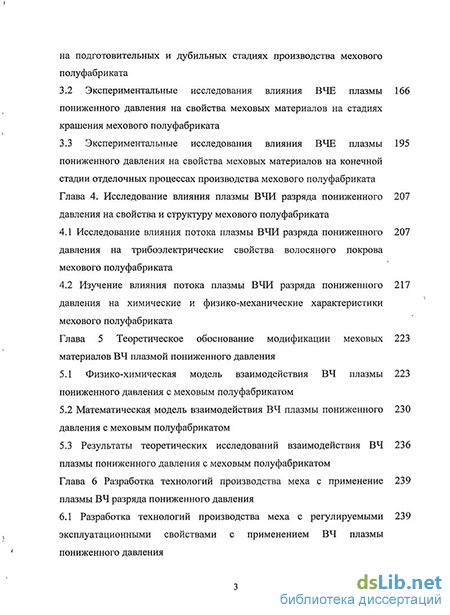 на подготовительных и дубильных стадиях производства мехового полуфабриката

3.2 Экспериментальные исследования влияния ВЧЕ плазмы пониженного давления на свойства меховых материалов на стадиях крашения мехового полуфабриката 166

3.3 Экспериментальные исследования влияния ВЧЕ плазмы пониженного давления на свойства меховых материалов на конечной стадии отделочных процессах производства мехового полуфабриката 195

Глава 4. Исследование влияния плазмы ВЧИ разряда пониженного давления на свойства и структуру мехового полуфабриката 207

4.1 Исследование влияния потока плазмы ВЧИ разряда пониженного давления на трибоэлектрические свойства волосяного покрова мехового полуфабриката 207

4.2 Изучение влияния потока плазмы ВЧИ разряда пониженного давления на химические и физико-механические характеристики мехового полуфабриката 217

Глава 5 Теоретическое обоснование модификации меховых материалов ВЧ плазмой пониженного давления 223

5.1 Физико-химическая модель взаимодействия ВЧ плазмы пониженного давления с меховым полуфабрикатом 223

5.2 Математическая модель взаимодействия ВЧ плазмы пониженного давления с меховым полуфабрикатом 230

5.3 Результаты теоретических исследований взаимодействия ВЧ плазмы пониженного давления с меховым полуфабрикатом 236

Глава 6 Разработка технологий производства меха с применение плазмы ВЧ разряда пониженного давления 239

6.1 Разработка технологий производства меха с регулируемыми эксплуатационными свойствами с применением ВЧ плазмы пониженного давления 239

3

dsLib.net
библиотека диссертаций